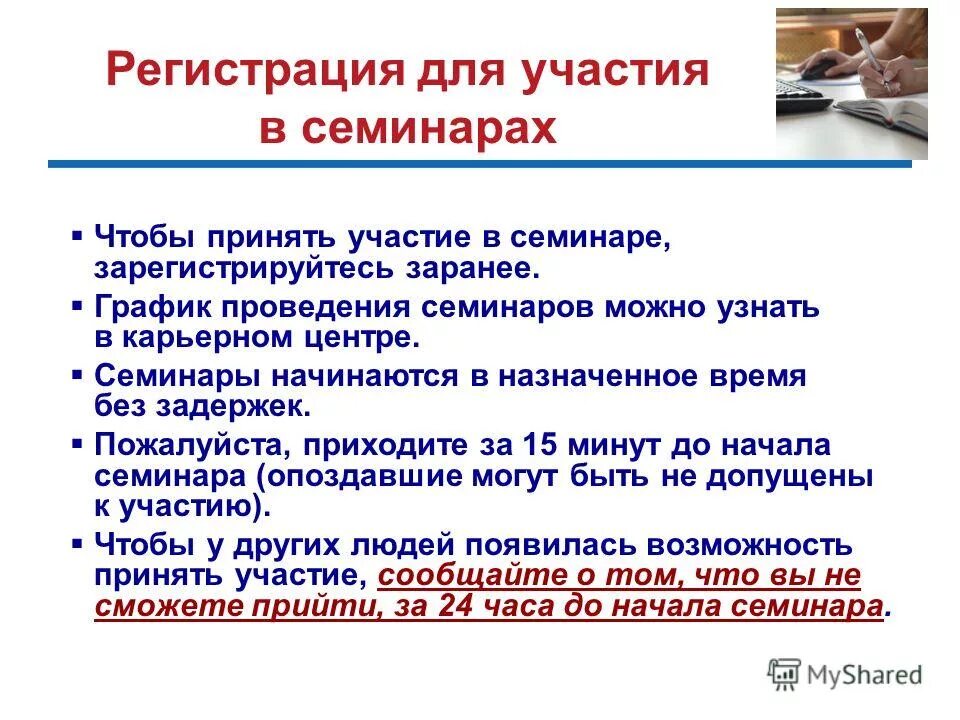 Регистрация для участия в семинарах

▪ Чтобы принять участие в семинаре, зарегистрируйтесь заранее.

▪ График проведения семинаров можно узнать в карьерном центре.

▪ Семинары начинаются в назначенное время без задержек.

▪ Пожалуйста, приходите за 15 минут до начала семинара (опоздавшие могут быть не допущены к участию).

▪ Чтобы у других людей появилась возможность принять участие, сообщайте о том, что вы не сможете прийти, за 24 часа до начала семинара.

MyShared